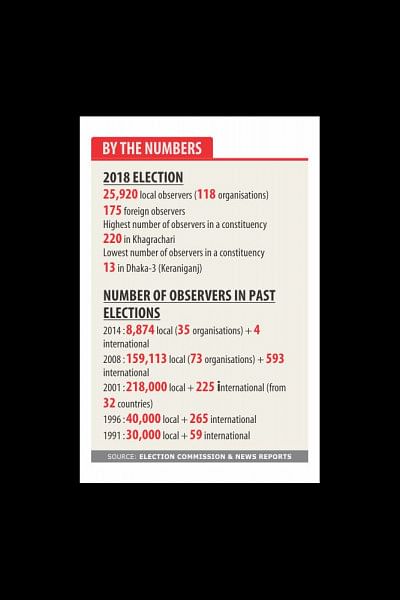 BY THE NUMBERS

2018 ELECTION
25,920 local observers (118 organisations)
175 foreign observers
Highest number of observers in a constituency
220 in Khagrachari
Lowest number of observers in a constituency
13 in Dhaka-3 (Keraniganj)

NUMBER OF OBSERVERS IN PAST ELECTIONS
2014 : 8,874 local (35 organisations) + 4 international
2008 : 159,113 local (73 organisations) + 593 international
2001 : 218,000 local + 225 international (from 32 countries)
1996 : 40,000 local + 265 international
1991 : 30,000 local + 59 international

SOURCE: ELECTION COMMISSION & NEWS REPORTS